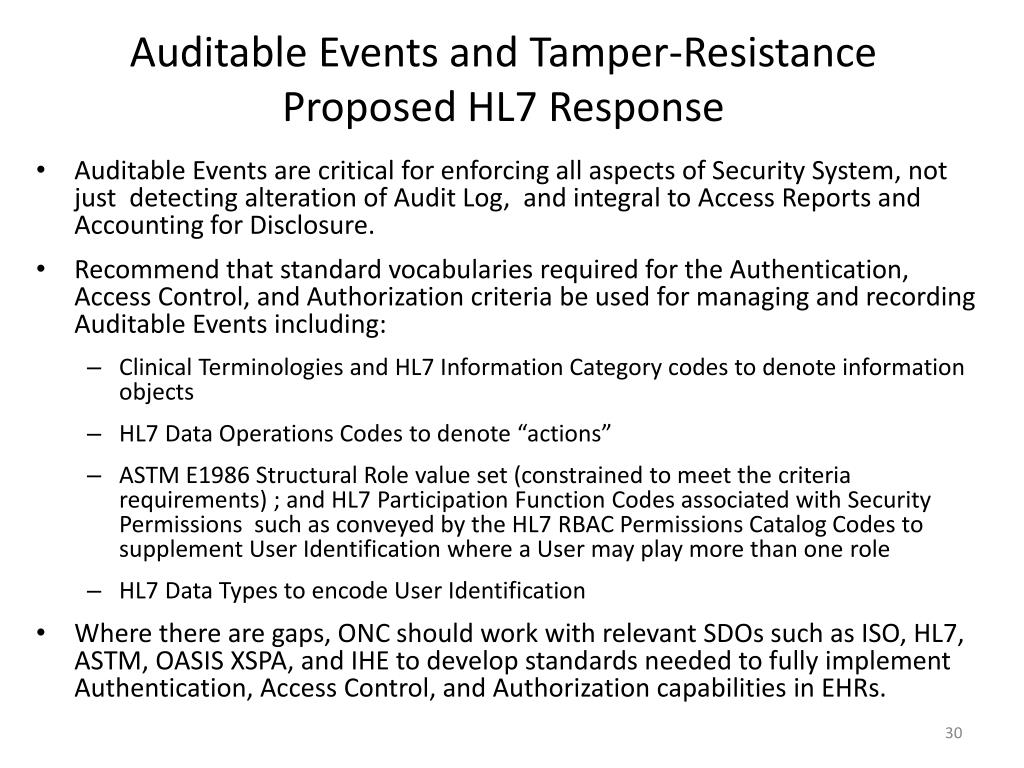 Auditable Events and Tamper-Resistance
Proposed HL7 Response

• Auditable Events are critical for enforcing all aspects of Security System, not just detecting alteration of Audit Log, and integral to Access Reports and Accounting for Disclosure.

• Recommend that standard vocabularies required for the Authentication, Access Control, and Authorization criteria be used for managing and recording Auditable Events including:

– Clinical Terminologies and HL7 Information Category codes to denote information objects

– HL7 Data Operations Codes to denote “actions”

– ASTM E1986 Structural Role value set (constrained to meet the criteria requirements) ; and HL7 Participation Function Codes associated with Security Permissions such as conveyed by the HL7 RBAC Permissions Catalog Codes to supplement User Identification where a User may play more than one role

– HL7 Data Types to encode User Identification

• Where there are gaps, ONC should work with relevant SDOs such as ISO, HL7, ASTM, OASIS XSPA, and IHE to develop standards needed to fully implement Authentication, Access Control, and Authorization capabilities in EHRs.

30